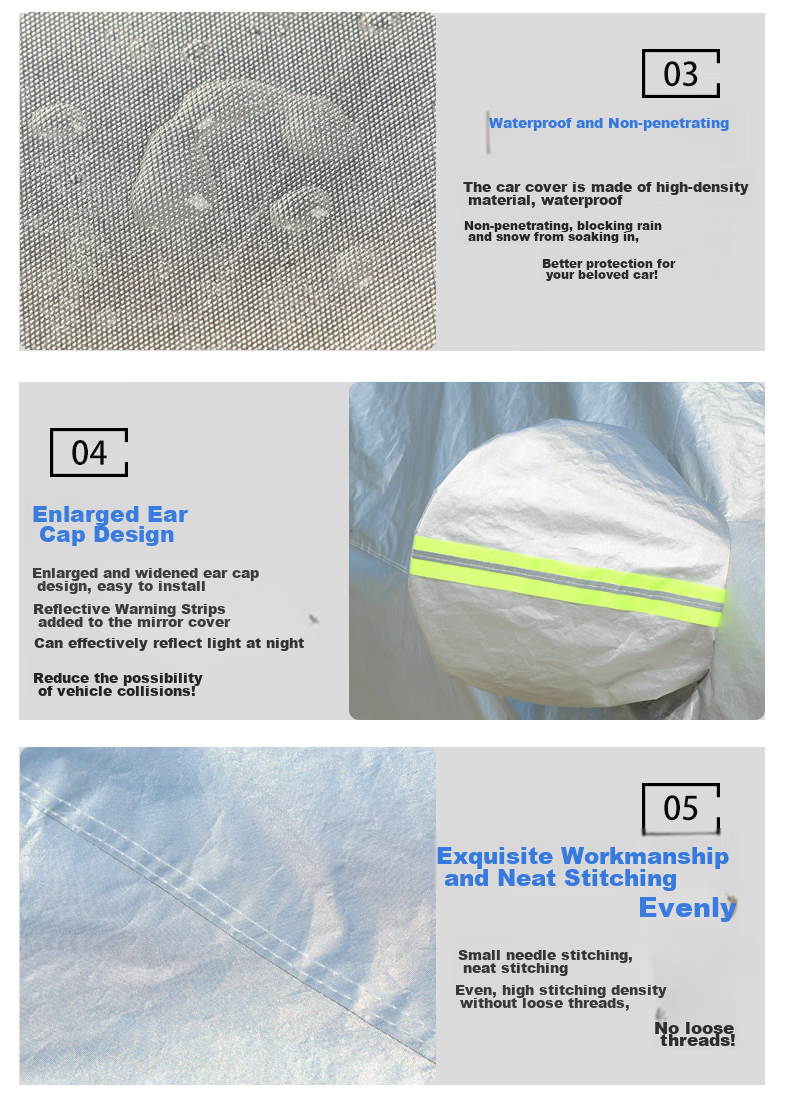 03

Waterproof and Non-penetrating

The car cover is made of high-density material, waterproof

Non-penetrating, blocking rain and snow from soaking in,

Better protection for your beloved car!

04

Enlarged Ear Cap Design

Enlarged and widened ear cap design, easy to install

Reflective Warning Strips added to the mirror cover

Can effectively reflect light at night

Reduce the possibility of vehicle collisions!

05

Exquisite Workmanship and Neat Stitching Evenly

Small needle stitching, neat stitching

Even, high stitching density without loose threads,

No loose threads!